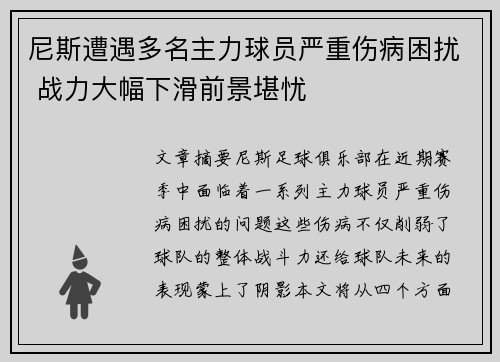 尼斯遭遇多名主力球员严重伤病困扰 战力大幅下滑前景堪忧

文章摘要尼斯足球俱乐部在近期赛季中面临着一系列主力球员严重伤病困扰的问题这些伤病不仅削弱了球队的整体战斗力还给球队未来的表现蒙上了阴影本文将从四个方面